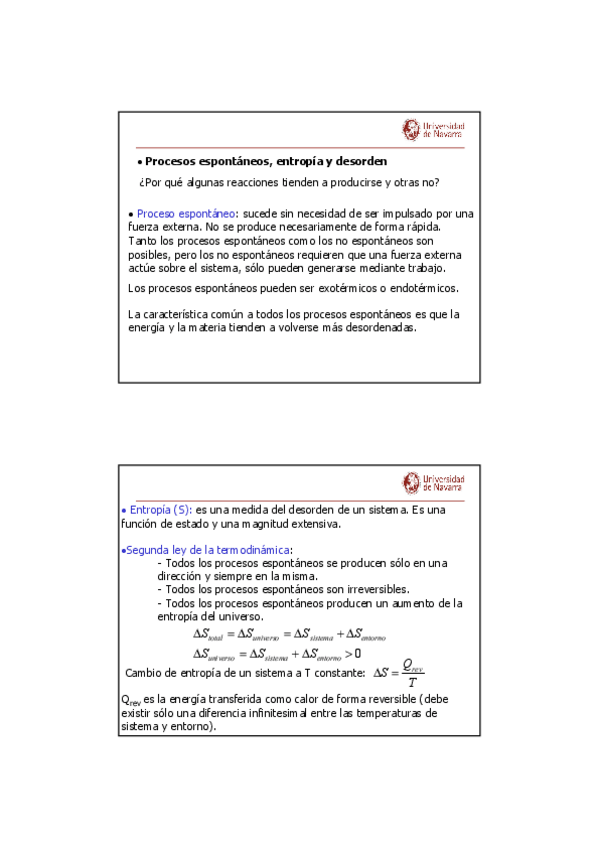 Universidad de Navarra

• Procesos espontáneos, entropía y desorden

¿Por qué algunas reacciones tienden a producirse y otras no?

• Proceso espontáneo: sucede sin necesidad de ser impulsado por una fuerza externa. No se produce necesariamente de forma rápida. Tanto los procesos espontáneos como los no espontáneos son posibles, pero los no espontáneos requieren que una fuerza externa actúe sobre el sistema, sólo pueden generarse mediante trabajo.

Los procesos espontáneos pueden ser exotérmicos o endotérmicos.

La característica común a todos los procesos espontáneos es que la energía y la materia tienden a volverse más desordenadas.

Universidad de Navarra

• Entropía (S): es una medida del desorden de un sistema. Es una función de estado y una magnitud extensiva.

•Segunda ley de la termodinámica:
- Todos los procesos espontáneos se producen sólo en una dirección y siempre en la misma.
- Todos los procesos espontáneos son irreversibles.
- Todos los procesos espontáneos producen un aumento de la entropía del universo.

$\Delta S_{total} = \Delta S_{universo} = \Delta S_{sistema} + \Delta S_{entorno}$

$\Delta S_{universo} = \Delta S_{sistema} + \Delta S_{entorno} > 0$

Cambio de entropía de un sistema a T constante: $\Delta S = \frac{Q_{rev}}{T}$

$Q_{rev}$ es la energía transferida como calor de forma reversible (debe existir sólo una diferencia infinitesimal entre las temperaturas de sistema y entorno).